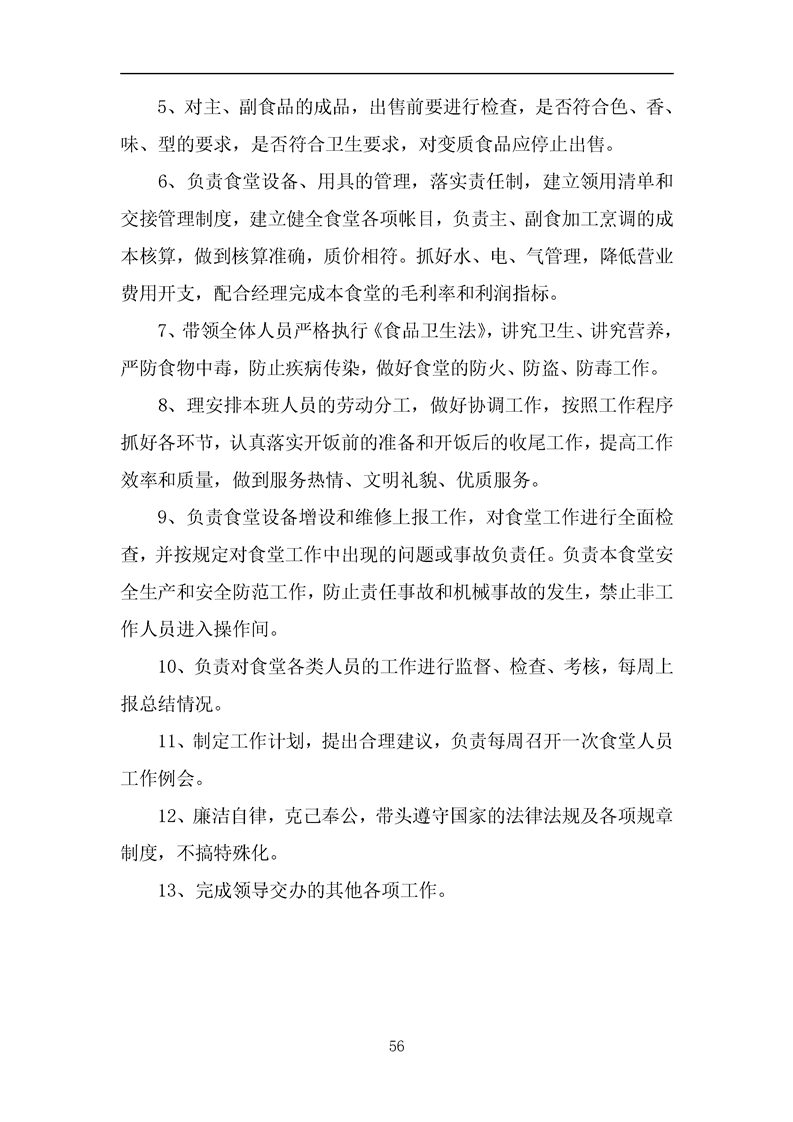 5、对主、副食品的成品，出售前要进行检查，是否符合色、香、味、型的要求，是否符合卫生要求，对变质食品应停止出售。

6、负责食堂设备、用具的管理，落实责任制，建立领用清单和交接管理制度，建立健全食堂各项帐目，负责主、副食加工烹调的成本核算，做到核算准确，质价相符。抓好水、电、气管理，降低营业费用开支，配合经理完成本食堂的毛利率和利润指标。

7、带领全体人员严格执行《食品卫生法》，讲究卫生、讲究营养，严防食物中毒，防止疾病传染，做好食堂的防火、防盗、防毒工作。

8、理安排本班人员的劳动分工，做好协调工作，按照工作程序抓好各环节，认真落实开饭前的准备和开饭后的收尾工作，提高工作效率和质量，做到服务热情、文明礼貌、优质服务。

9、负责食堂设备增设和维修上报工作，对食堂工作进行全面检查，并按规定对食堂工作中出现的问题或事故负责任。负责本食堂安全生产和安全防范工作，防止责任事故和机械事故的发生，禁止非工作人员进入操作间。

10、负责对食堂各类人员的工作进行监督、检查、考核，每周上报总结情况。

11、制定工作计划，提出合理建议，负责每周召开一次食堂人员工作例会。

12、廉洁自律，克己奉公，带头遵守国家的法律法规及各项规章制度，不搞特殊化。

13、完成领导交办的其他各项工作。

56